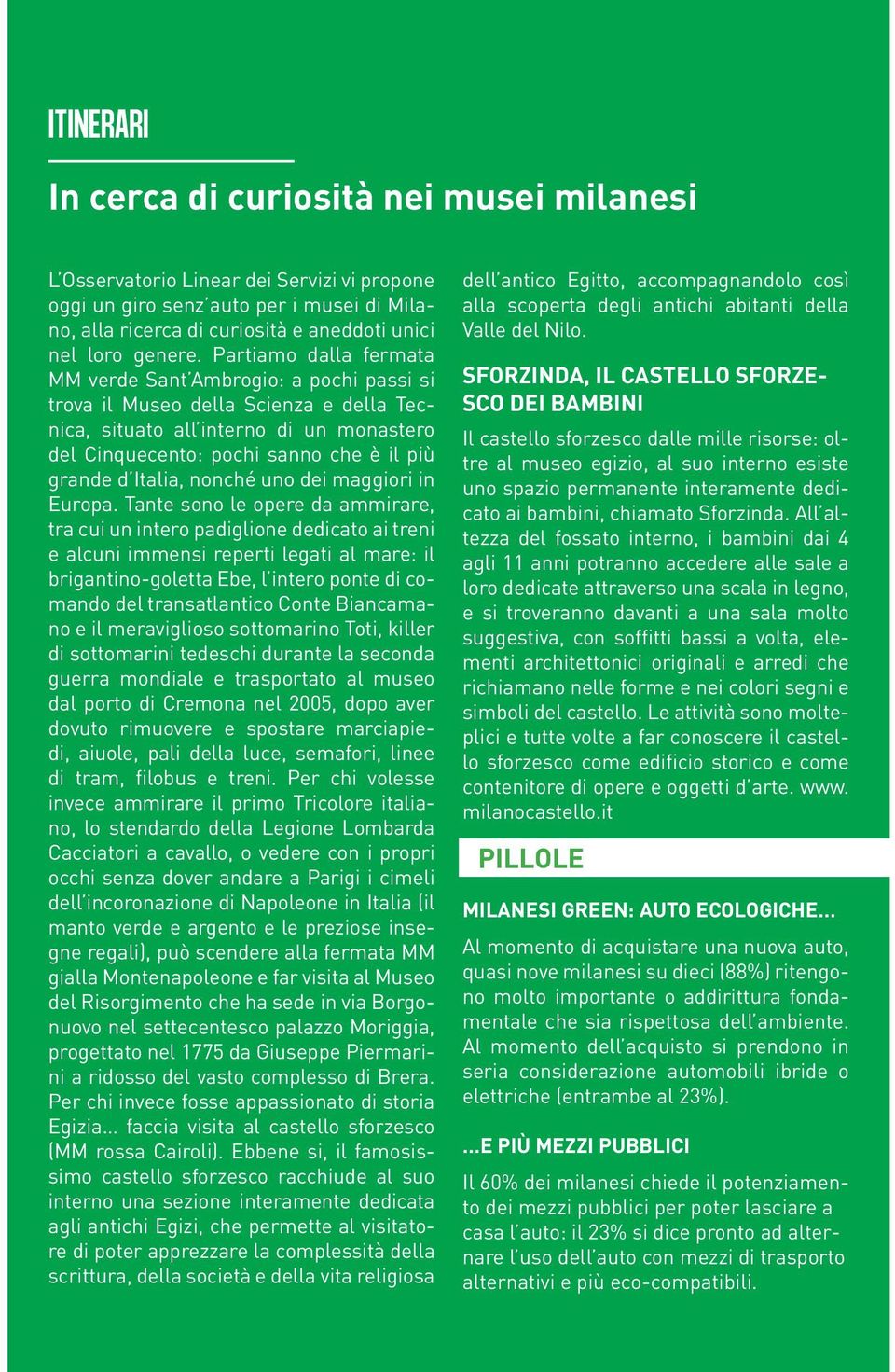 ITINERARI

In cerca di curiosità nei musei milanesi

L'Osservatorio Linear dei Servizi vi propone oggi un giro senz'auto per i musei di Milano, alla ricerca di curiosità e aneddoti unici nel loro genere. Partiamo dalla fermata MM verde Sant'Ambrogio: a pochi passi si trova il Museo della Scienza e della Tecnica, situato all'interno di un monastero del Cinquecento: pochi sanno che è il più grande d'Italia, nonché uno dei maggiori in Europa. Tante sono le opere da ammirare, tra cui un intero padiglione dedicato ai treni e alcuni immensi reperti legati al mare: il brigantino-goletta Ebe, l'intero ponte di comando del transatlantico Conte Biancamano e il meraviglioso sottomarino Toti, killer di sottomarini tedeschi durante la seconda guerra mondiale e trasportato al museo dal porto di Cremona nel 2005, dopo aver dovuto rimuovere e spostare marciapiedi, aiuole, pali della luce, semafori, linee di tram, filobus e treni. Per chi volesse invece ammirare il primo Tricolore italiano, lo stendardo della Legione Lombarda Cacciatori a cavallo, o vedere con i propri occhi senza dover andare a Parigi i cimeli dell'incoronazione di Napoleone in Italia (il manto verde e argento e le preziose insegne regali), può scendere alla fermata MM gialla Montenapoleone e far visita al Museo del Risorgimento che ha sede in via Borgonuovo nel settecentesco palazzo Moriggia, progettato nel 1775 da Giuseppe Piermarini a ridosso del vasto complesso di Brera. Per chi invece fosse appassionato di storia Egizia... faccia visita al castello sforzesco (MM rossa Cairoli). Ebbene si, il famosissimo castello sforzesco racchiude al suo interno una sezione interamente dedicata agli antichi Egizi, che permette al visitatore di poter apprezzare la complessità della scrittura, della società e della vita religiosa dell'antico Egitto, accompagnandolo così alla scoperta degli antichi abitanti della Valle del Nilo.

SFORZINDA, IL CASTELLO SFORZESCO DEI BAMBINI

Il castello sforzesco dalle mille risorse: oltre al museo egizio, al suo interno esiste uno spazio permanente interamente dedicato ai bambini, chiamato Sforzinda. All'altezza del fossato interno, i bambini dai 4 agli 11 anni potranno accedere alle sale a loro dedicate attraverso una scala in legno, e si troveranno davanti a una sala molto suggestiva, con soffitti bassi a volta, elementi architettonici originali e arredi che richiamano nelle forme e nei colori segni e simboli del castello. Le attività sono molteplici e tutte volte a far conoscere il castello sforzesco come edificio storico e come contenitore di opere e oggetti d'arte. www.milanocastello.it

PILLOLE

MILANESI GREEN: AUTO ECOLOGICHE...

Al momento di acquistare una nuova auto, quasi nove milanesi su dieci (88%) ritengono molto importante o addirittura fondamentale che sia rispettosa dell'ambiente. Al momento dell'acquisto si prendono in seria considerazione automobili ibride o elettriche (entrambe al 23%).

...E PIÙ MEZZI PUBBLICI

Il 60% dei milanesi chiede il potenziamento dei mezzi pubblici per poter lasciare a casa l'auto: il 23% si dice pronto ad alternare l'uso dell'auto con mezzi di trasporto alternativi e più eco-compatibili.